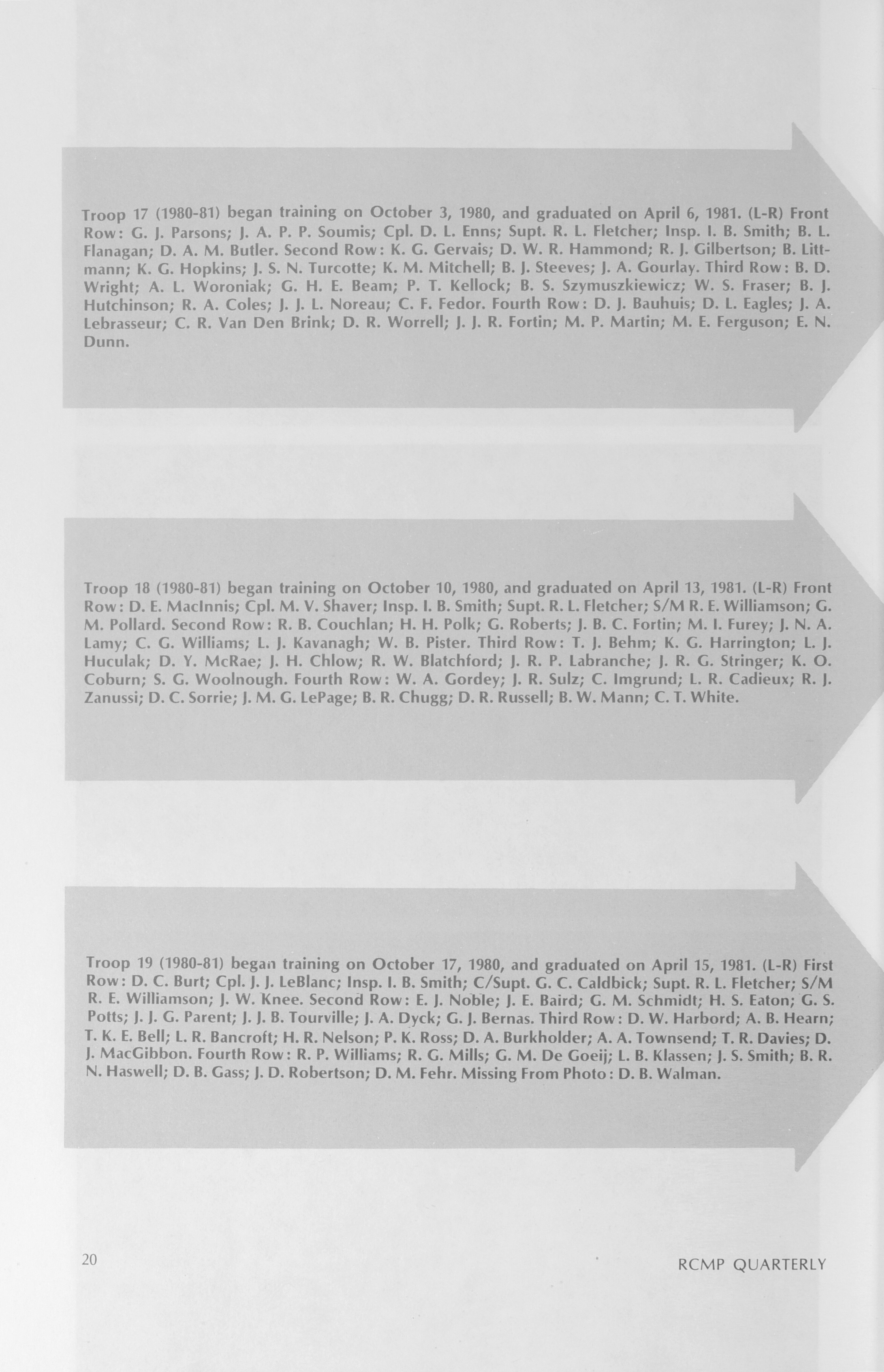 Troop 17 (1980-81) began training on October 3, 1980, and graduated on April 6, 1981. (L-R) Front Row: G. J. Parsons; J. A. P. P. Soumis; Cpl. D. L. Enns; Supt. R. L. Fletcher; Insp. I. B. Smith; B. L. Flanagan; D. A. M. Butler. Second Row: K. G. Gervais; D. W. R. Hammond; R. J. Gilbertson; B. Littmann; K. G. Hopkins; J. S. N. Turcotte; K. M. Mitchell; B. J. Steeves; J. A. Gourlay. Third Row: B. D. Wright; A. L. Woroniak; G. H. E. Beam; P. T. Kellock; B. S. Szymuszkiewicz; W. S. Fraser; B. J. Hutchinson; R. A. Coles; J. J. L. Noreau; C. F. Fedor. Fourth Row: D. J. Bauhuis; D. L. Eagles; J. A. Lebrasseur; C. R. Van Den Brink; D. R. Worrell; J. J. R. Fortin; M. P. Martin; M. E. Ferguson; E. N. Dunn.

Troop 18 (1980-81) began training on October 10, 1980, and graduated on April 13, 1981. (L-R) Front Row: D. E. MacInnis; Cpl. M. V. Shaver; Insp. I. B. Smith; Supt. R. L. Fletcher; S/M R. E. Williamson; G. M. Pollard. Second Row: R. B. Couchlan; H. H. Polk; G. Roberts; J. B. C. Fortin; M. I. Furey; J. N. A. Lamy; C. G. Williams; L. J. Kavanagh; W. B. Pister. Third Row: T. J. Behm; K. G. Harrington; L. J. Huculak; D. Y. McRae; J. H. Chlow; R. W. Blatchford; J. R. P. Labranche; J. R. G. Stringer; K. O. Coburn; S. G. Woolnough. Fourth Row: W. A. Gordey; J. R. Sulz; C. Imgrund; L. R. Cadieux; R. J. Zanussi; D. C. Sorrie; J. M. G. LePage; B. R. Chugg; D. R. Russell; B. W. Mann; C. T. White.

Troop 19 (1980-81) began training on October 17, 1980, and graduated on April 15, 1981. (L-R) First Row: D. C. Burt; Cpl. J. J. LeBlanc; Insp. I. B. Smith; C/Supt. G. C. Caldbick; Supt. R. L. Fletcher; S/M R. E. Williamson; J. W. Knee. Second Row: E. J. Noble; J. E. Baird; G. M. Schmidt; H. S. Eaton; G. S. Potts; J. J. G. Parent; J. J. B. Tourville; J. A. Dyck; G. J. Bernas. Third Row: D. W. Harbord; A. B. Hearn; T. K. E. Bell; L. R. Bancroft; H. R. Nelson; P. K. Ross; D. A. Burkholder; A. A. Townsend; T. R. Davies; D. J. MacGibbon. Fourth Row: R. P. Williams; R. G. Mills; G. M. De Goeij; L. B. Klassen; J. S. Smith; B. R. N. Haswell; D. B. Gass; J. D. Robertson; D. M. Fehr. Missing From Photo: D. B. Walman.

20

RCMP QUARTERLY